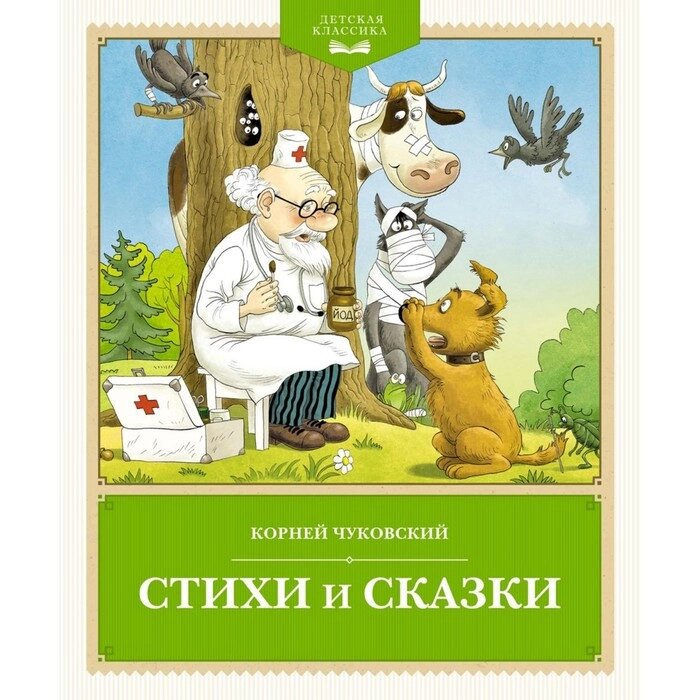 ДЕТСКАЯ КЛАССИКА

ЙОД

КОРНЕЙ ЧУКОВСКИЙ

СТИХИ и СКАЗКИ